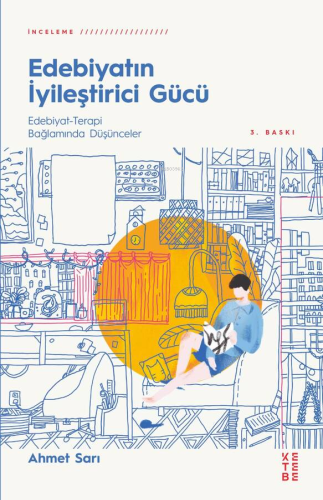 İNCELEME //////////////////

Edebiyatın İyileştirici Gücü

Edebiyat-Terapi Bağlamında Düşünceler

3. BASKI

Ahmet Sarı

KETEBE